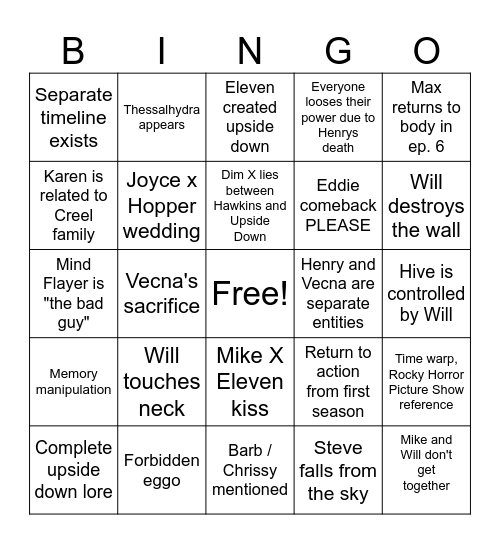 | B | I | N | G | O |
|---|---|---|---|---|
| Separate timeline exists | Thessalhydra appears | Eleven created upside down | Everyone looses their power due to Henrys death | Max returns to body in ep. 6 |
| Karen is related to Creel family | Joyce x Hopper wedding | Dim X lies between Hawkins and Upside Down | Eddie comeback PLEASE | Will destroys the wall |
| Mind Flayer is "the bad guy" | Vecna's sacrifice | Free! | Henry and Vecna are separate entities | Hive is controlled by Will |
| Memory manipulation | Will touches neck | Mike X Eleven kiss | Return to action from first season | Time warp, Rocky Horror Picture Show reference |
| Complete upside down lore | Forbidden eggo | Barb / Chrissy mentioned | Steve falls from the sky | Mike and Will don't get together |